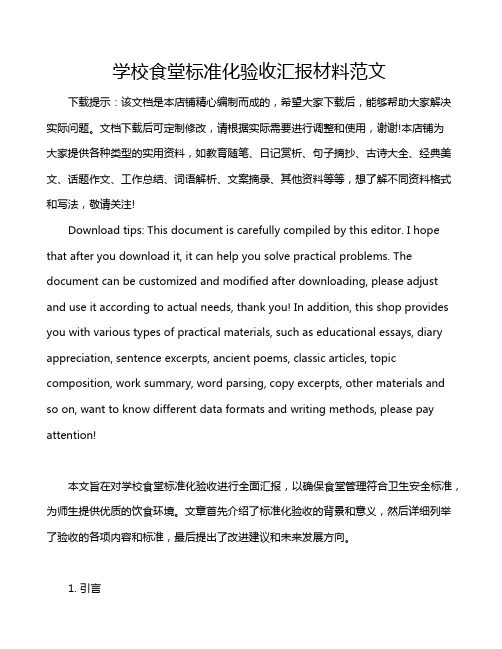 学校食堂标准化验收汇报材料范文

下载提示：该文档是本店铺精心编制而成的，希望大家下载后，能够帮助大家解决实际问题。文档下载后可定制修改，请根据实际需要进行调整和使用，谢谢!本店铺为大家提供各种类型的实用资料，如教育随笔、日记赏析、句子摘抄、古诗大全、经典美文、话题作文、工作总结、词语解析、文案摘录、其他资料等等，想了解不同资料格式和写法，敬请关注!

Download tips: This document is carefully compiled by this editor. I hope that after you download it, it can help you solve practical problems. The document can be customized and modified after downloading, please adjust and use it according to actual needs, thank you! In addition, this shop provides you with various types of practical materials, such as educational essays, diary appreciation, sentence excerpts, ancient poems, classic articles, topic composition, work summary, word parsing, copy excerpts, other materials and so on, want to know different data formats and writing methods, please pay attention!

本文旨在对学校食堂标准化验收进行全面汇报，以确保食堂管理符合卫生安全标准，为师生提供优质的饮食环境。文章首先介绍了标准化验收的背景和意义，然后详细列举了验收的各项内容和标准，最后提出了改进建议和未来发展方向。

1. 引言